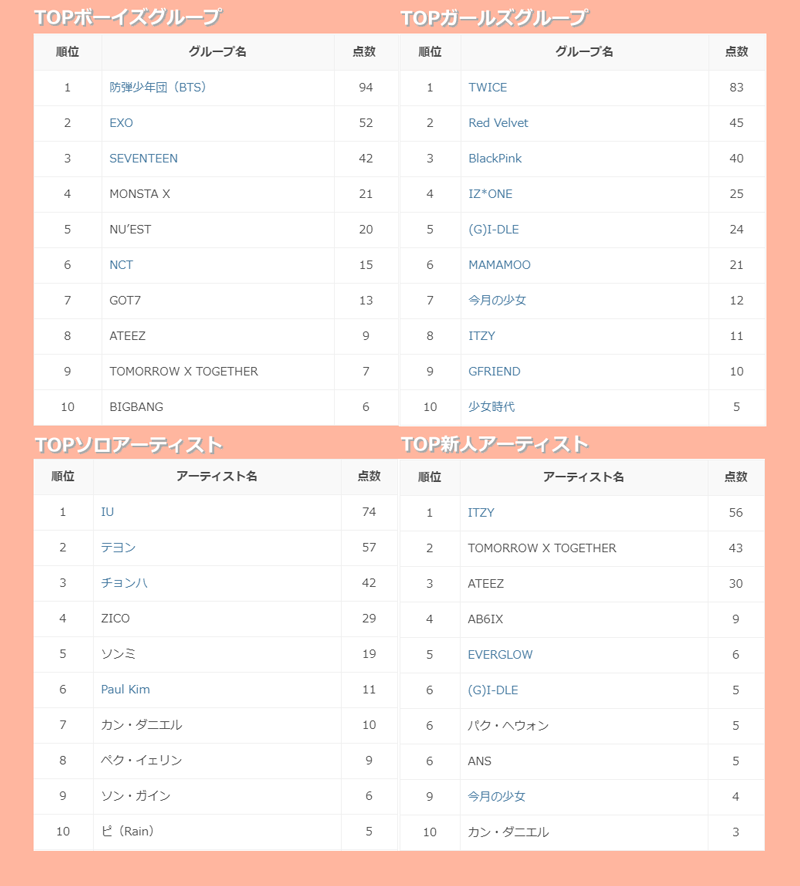 TOPボーイズグループ

| 順位 | グループ名 | 点数 |
|---|---|---|
| 1 | 防弾少年団（BTS） | 94 |
| 2 | EXO | 52 |
| 3 | SEVENTEEN | 42 |
| 4 | MONSTA X | 21 |
| 5 | NU'EST | 20 |
| 6 | NCT | 15 |
| 7 | GOT7 | 13 |
| 8 | ATEEZ | 9 |
| 9 | TOMORROW X TOGETHER | 7 |
| 10 | BIGBANG | 6 |

TOPガールズグループ

| 順位 | グループ名 | 点数 |
|---|---|---|
| 1 | TWICE | 83 |
| 2 | Red Velvet | 45 |
| 3 | BlackPink | 40 |
| 4 | IZ*ONE | 25 |
| 5 | (G)I-DLE | 24 |
| 6 | MAMAMOO | 21 |
| 7 | 今月の少女 | 12 |
| 8 | ITZY | 11 |
| 9 | GFRIEND | 10 |
| 10 | 少女時代 | 5 |

TOPソロアーティスト

| 順位 | アーティスト名 | 点数 |
|---|---|---|
| 1 | IU | 74 |
| 2 | テヨン | 57 |
| 3 | チョンハ | 42 |
| 4 | ZICO | 29 |
| 5 | ソンミ | 19 |
| 6 | Paul Kim | 11 |
| 7 | カン・ダニエル | 10 |
| 8 | ペク・イェリン | 9 |
| 9 | ソン・ガイン | 6 |
| 10 | ピ（Rain） | 5 |

TOP新人アーティスト

| 順位 | アーティスト名 | 点数 |
|---|---|---|
| 1 | ITZY | 56 |
| 2 | TOMORROW X TOGETHER | 43 |
| 3 | ATEEZ | 30 |
| 4 | AB6IX | 9 |
| 5 | EVERGLOW | 6 |
| 6 | (G)I-DLE | 5 |
| 6 | パク・ヘウォン | 5 |
| 6 | ANS | 5 |
| 9 | 今月の少女 | 4 |
| 10 | カン・ダニエル | 3 |